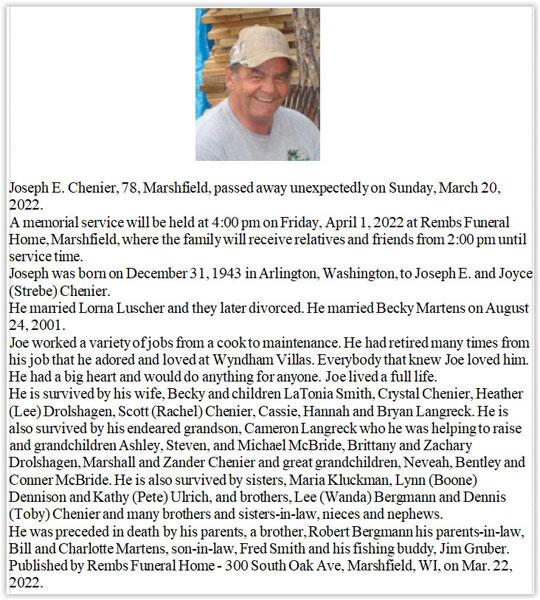 Joseph E. Chenier, 78, Marshfield, passed away unexpectedly on Sunday, March 20, 2022.

A memorial service will be held at 4:00 pm on Friday, April 1, 2022 at Rembs Funeral Home, Marshfield, where the family will receive relatives and friends from 2:00 pm until service time.

Joseph was born on December 31, 1943 in Arlington, Washington, to Joseph E. and Joyce (Strebe) Chenier.

He married Lorna Luscher and they later divorced. He married Becky Martens on August 24, 2001.

Joe worked a variety of jobs from a cook to maintenance. He had retired many times from his job that he adored and loved at Wyndham Villas. Everybody that knew Joe loved him. He had a big heart and would do anything for anyone. Joe lived a full life.

He is survived by his wife, Becky and children LaTonia Smith, Crystal Chenier, Heather (Lee) Drolshagen, Scott (Rachel) Chenier, Cassie, Hannah and Bryan Langreck. He is also survived by his endeared grandson, Cameron Langreck who he was helping to raise and grandchildren Ashley, Steven, and Michael McBride, Brittany and Zachary Drolshagen, Marshall and Zander Chenier and great grandchildren, Neveah, Bentley and Conner McBride. He is also survived by sisters, Maria Kluckman, Lynn (Boone) Dennison and Kathy (Pete) Ulrich, and brothers, Lee (Wanda) Bergmann and Dennis (Toby) Chenier and many brothers and sisters-in-law, nieces and nephews.

He was preceded in death by his parents, a brother, Robert Bergmann his parents-in-law, Bill and Charlotte Martens, son-in-law, Fred Smith and his fishing buddy, Jim Gruber.

Published by Rembs Funeral Home - 300 South Oak Ave, Marshfield, WI, on Mar. 22, 2022.